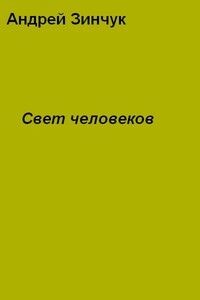 Андрей Зинчук

Свет человеков